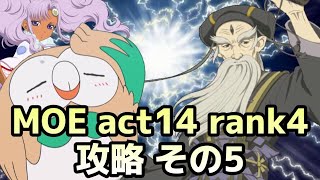 MOE act14 rank4
攻略 その5